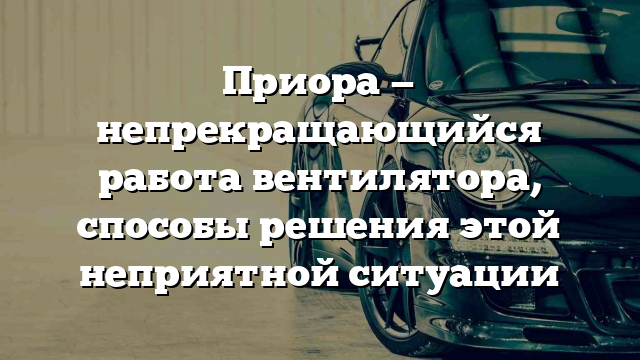 Приора – непрекращающийся работа вентилятора, способы решения этой неприятной ситуации